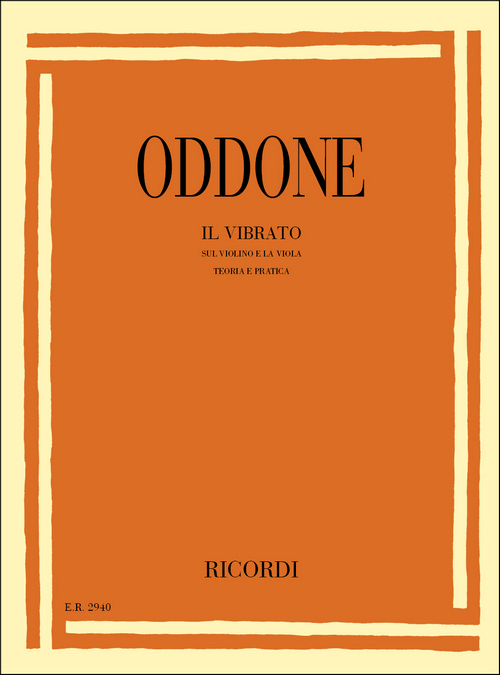 ODDONE

IL VIBRATO

SUL VIOLINO E LA VIOLA

TEORIA E PRATICA

RICORDI

E.R. 2940